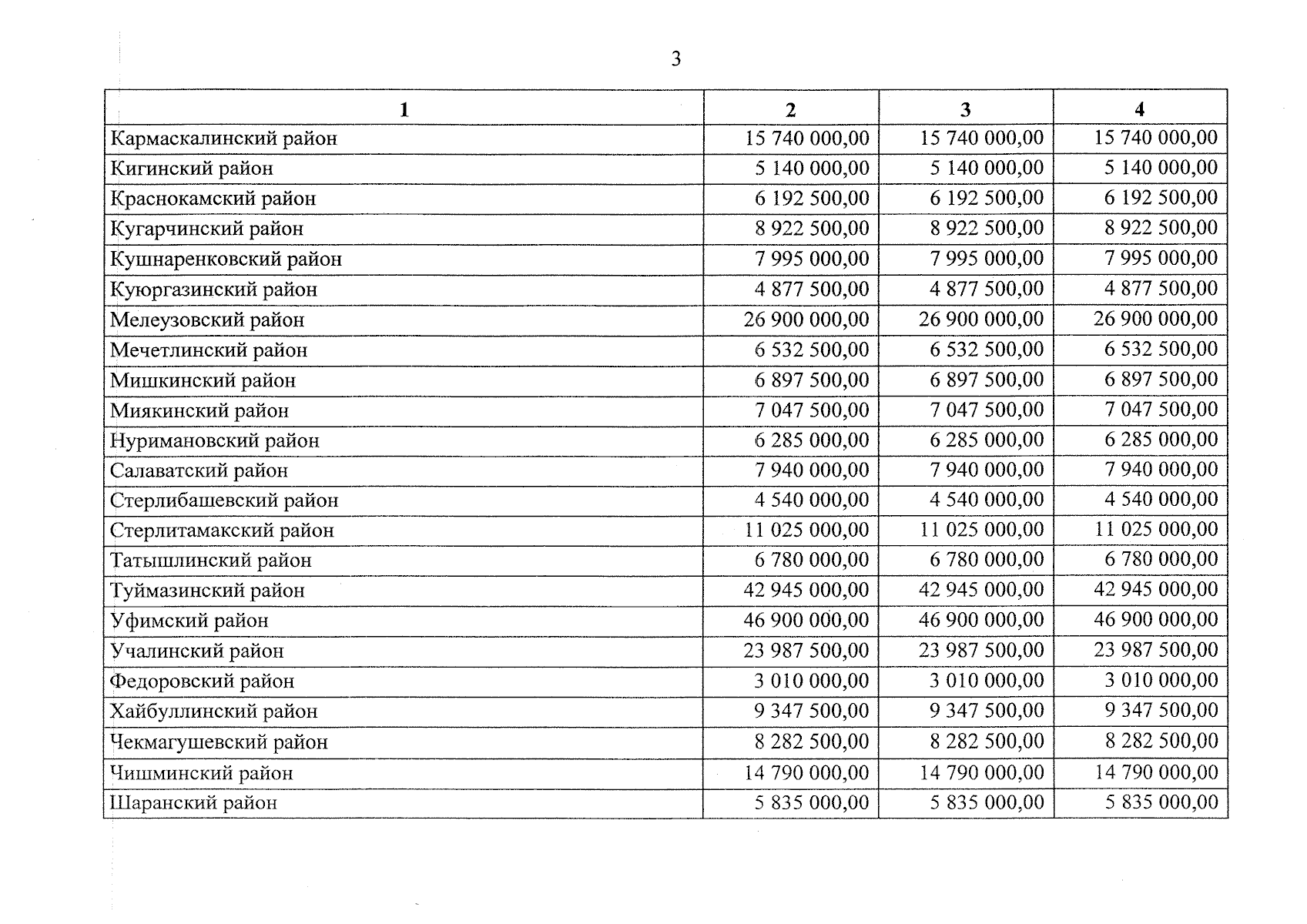 3

| 1 | 2 | 3 | 4 |
|---|---|---|---|
| Кармаскалинский район | 15 740 000,00 | 15 740 000,00 | 15 740 000,00 |
| Кигинский район | 5 140 000,00 | 5 140 000,00 | 5 140 000,00 |
| Краснокамский район | 6 192 500,00 | 6 192 500,00 | 6 192 500,00 |
| Кугарчинский район | 8 922 500,00 | 8 922 500,00 | 8 922 500,00 |
| Кушнаренковский район | 7 995 000,00 | 7 995 000,00 | 7 995 000,00 |
| Куюргазинский район | 4 877 500,00 | 4 877 500,00 | 4 877 500,00 |
| Мелеузовский район | 26 900 000,00 | 26 900 000,00 | 26 900 000,00 |
| Мечетлинский район | 6 532 500,00 | 6 532 500,00 | 6 532 500,00 |
| Мишкинский район | 6 897 500,00 | 6 897 500,00 | 6 897 500,00 |
| Миякинский район | 7 047 500,00 | 7 047 500,00 | 7 047 500,00 |
| Нуримановский район | 6 285 000,00 | 6 285 000,00 | 6 285 000,00 |
| Салаватский район | 7 940 000,00 | 7 940 000,00 | 7 940 000,00 |
| Стерлибашевский район | 4 540 000,00 | 4 540 000,00 | 4 540 000,00 |
| Стерлитамакский район | 11 025 000,00 | 11 025 000,00 | 11 025 000,00 |
| Татышлинский район | 6 780 000,00 | 6 780 000,00 | 6 780 000,00 |
| Туймазинский район | 42 945 000,00 | 42 945 000,00 | 42 945 000,00 |
| Уфимский район | 46 900 000,00 | 46 900 000,00 | 46 900 000,00 |
| Учалинский район | 23 987 500,00 | 23 987 500,00 | 23 987 500,00 |
| Федоровский район | 3 010 000,00 | 3 010 000,00 | 3 010 000,00 |
| Хайбуллинский район | 9 347 500,00 | 9 347 500,00 | 9 347 500,00 |
| Чекмагушевский район | 8 282 500,00 | 8 282 500,00 | 8 282 500,00 |
| Чишминский район | 14 790 000,00 | 14 790 000,00 | 14 790 000,00 |
| Шаранский район | 5 835 000,00 | 5 835 000,00 | 5 835 000,00 |